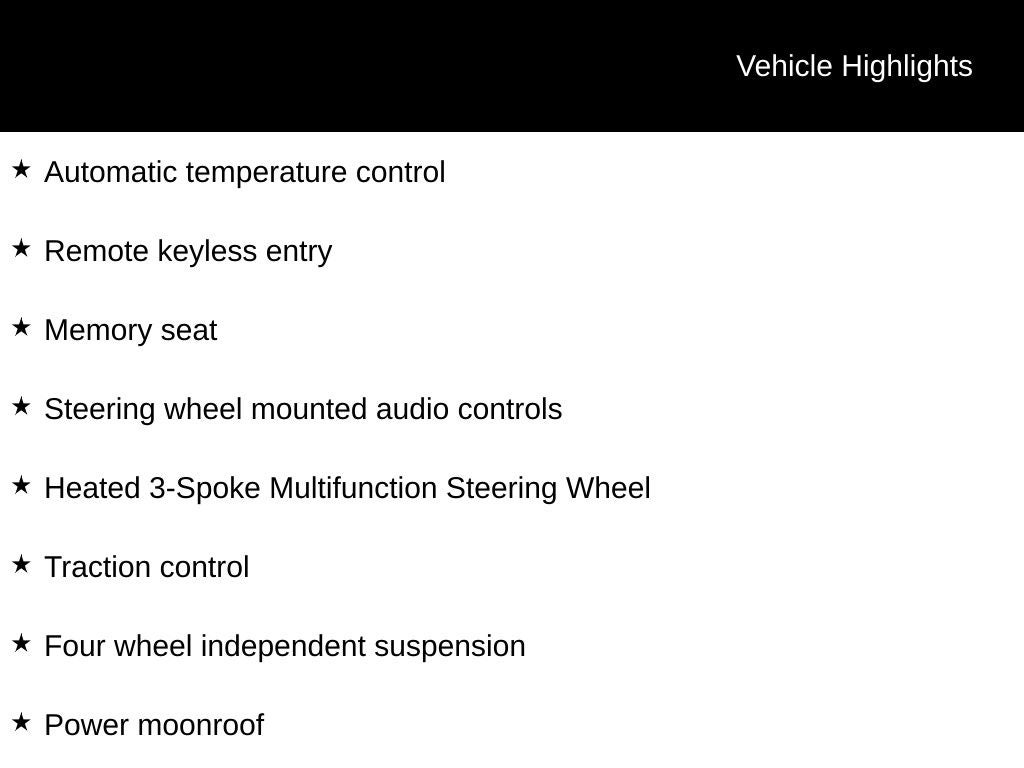 Vehicle Highlights

★ Automatic temperature control

★ Remote keyless entry

★ Memory seat

★ Steering wheel mounted audio controls

★ Heated 3-Spoke Multifunction Steering Wheel

★ Traction control

★ Four wheel independent suspension

★ Power moonroof